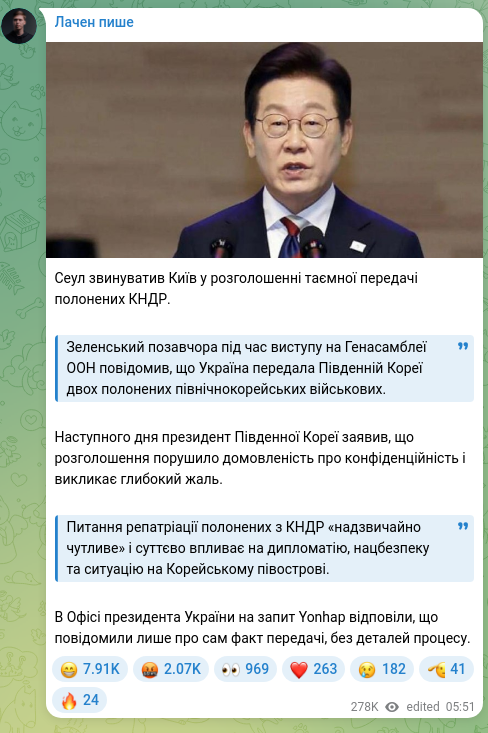 Лачен пише

Сеул звинуватив Київ у розголошенні таємної передачі полонених КНДР.

Зеленський позавчора під час виступу на Генасамблеї ООН повідомив, що Україна передала Південній Кореї двох полонених північнокорейських військових.

Наступного дня президент Південної Кореї заявив, що розголошення порушило домовленість про конфіденційність і викликає глибокий жаль.

Питання репатріації полонених з КНДР «надзвичайно чутливе» і суттєво впливає на дипломатію, нацбезпеку та ситуацію на Корейському півострові.

В Офісі президента України на запит Yonhap відповіли, що повідомили лише про сам факт передачі, без деталей процесу.

😁 7.91K 🤬 2.07K 👀 969 ❤️ 263 😢 182 🫡 41 🔥 24

278K edited 05:51